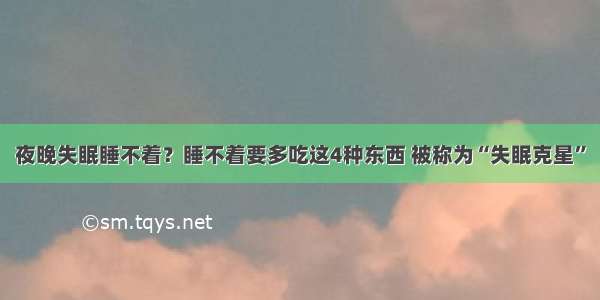 夜晚失眠睡不着？睡不着要多吃这4种东西 被称为“失眠克星”

©sm.tqys.net